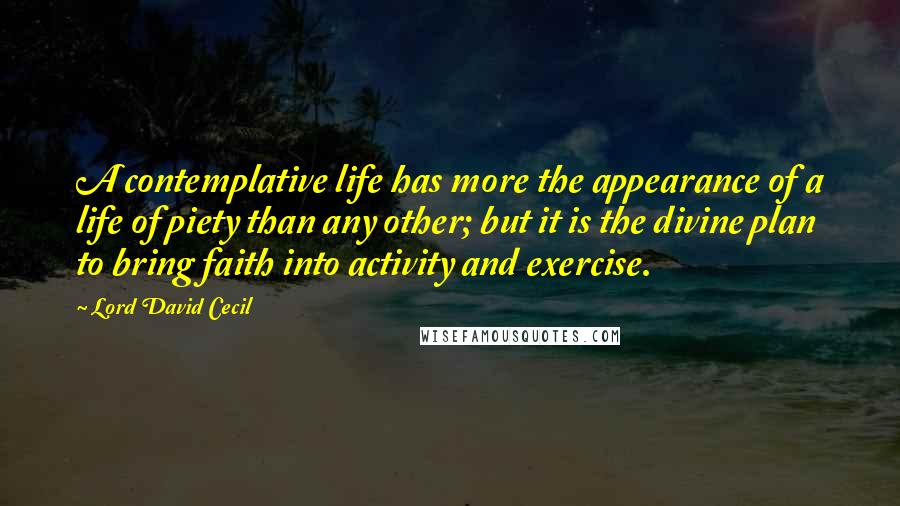 A contemplative life has more the appearance of a life of piety than any other; but it is the divine plan to bring faith into activity and exercise.

~ Lord David Cecil

WISEFAMOUSQUOTES.COM